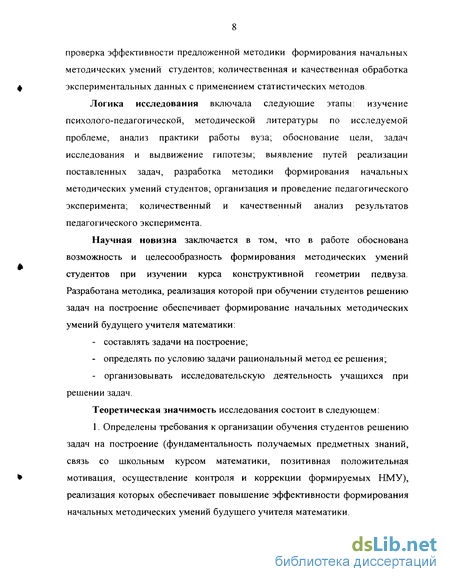 8

проверка эффективности предложенной методики формирования начальных методических умений студентов; количественная и качественная обработка экспериментальных данных с применением статистических методов.

Логика исследования включала следующие этапы: изучение психолого-педагогической, методической литературы по исследуемой проблеме, анализ практики работы вуза; обоснование цели, задач исследования и выдвижение гипотезы; выявление путей реализации поставленных задач, разработка методики формирования начальных методических умений студентов; организация и проведение педагогического эксперимента; количественный и качественный анализ результатов педагогического эксперимента.

Научная новизна заключается в том, что в работе обоснована возможность и целесообразность формирования методических умений студентов при изучении курса конструктивной геометрии педвуза. Разработана методика, реализация которой при обучении студентов решению задач на построение обеспечивает формирование начальных методических умений будущего учителя математики:

- составлять задачи на построение;

- определять по условию задачи рациональный метод ее решения;

- организовывать исследовательскую деятельность учащихся при решении задач.

Теоретическая значимость исследования состоит в следующем:

1. Определены требования к организации обучения студентов решению задач на построение (фундаментальность получаемых предметных знаний, связь со школьным курсом математики, позитивная положительная мотивация, осуществление контроля и коррекции формируемых НМУ), реализация которых обеспечивает повышение эффективности формирования начальных методических умений будущего учителя математики.

dsLib.net
библиотека диссертаций